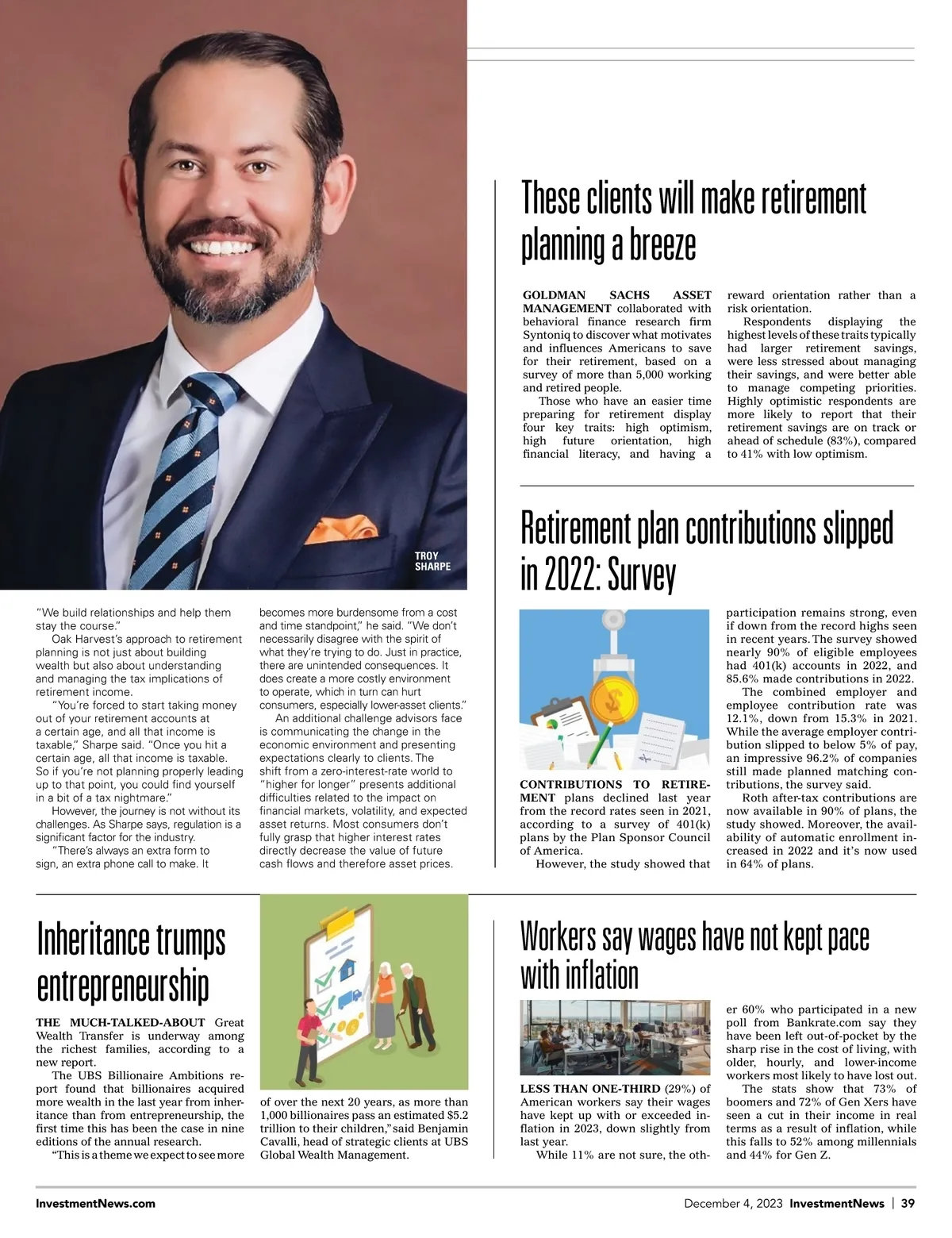 TROY SHARPE

"We build relationships and help them stay the course."

Oak Harvest's approach to retirement planning is not just about building wealth but also about understanding and managing the tax implications of retirement income.

"You're forced to start taking money out of your retirement accounts at a certain age, and all that income is taxable," Sharpe said. "Once you hit a certain age, all that income is taxable. So if you're not planning properly leading up to that point, you could find yourself in a bit of a tax nightmare."

However, the journey is not without its challenges. As Sharpe says, regulation is a significant factor for the industry.

"There's always an extra form to sign, an extra phone call to make. It becomes more burdensome from a cost and time standpoint," he said. "We don't necessarily disagree with the spirit of what they're trying to do. Just in practice, there are unintended consequences. It does create a more costly environment to operate, which in turn can hurt consumers, especially lower-asset clients."

An additional challenge advisors face is communicating the change in the economic environment and presenting expectations clearly to clients. The shift from a zero-interest-rate world to "higher for longer" presents additional difficulties related to the impact on financial markets, volatility, and expected asset returns. Most consumers don't fully grasp that higher interest rates directly decrease the value of future cash flows and therefore asset prices.

These clients will make retirement planning a breeze

GOLDMAN SACHS ASSET MANAGEMENT collaborated with behavioral finance research firm Syntoniq to discover what motivates and influences Americans to save for their retirement, based on a survey of more than 5,000 working and retired people.

Those who have an easier time preparing for retirement display four key traits: high optimism, high future orientation, high financial literacy, and having a reward orientation rather than a risk orientation.

Respondents displaying the highest levels of these traits typically had larger retirement savings, were less stressed about managing their savings, and were better able to manage competing priorities. Highly optimistic respondents are more likely to report that their retirement savings are on track or ahead of schedule (83%), compared to 41% with low optimism.

Retirement plan contributions slipped in 2022: Survey

CONTRIBUTIONS TO RETIREMENT plans declined last year from the record rates seen in 2021, according to a survey of 401(k) plans by the Plan Sponsor Council of America.

However, the study showed that participation remains strong, even if down from the record highs seen in recent years. The survey showed nearly 90% of eligible employees had 401(k) accounts in 2022, and 85.6% made contributions in 2022.

The combined employer and employee contribution rate was 12.1%, down from 15.3% in 2021. While the average employer contribution slipped to below 5% of pay, an impressive 96.2% of companies still made planned matching contributions, the survey said.

Roth after-tax contributions are now available in 90% of plans, the study showed. Moreover, the availability of automatic enrollment increased in 2022 and it's now used in 64% of plans.

Inheritance trumps entrepreneurship

THE MUCH-TALKED-ABOUT Great Wealth Transfer is underway among the richest families, according to a new report.

The UBS Billionaire Ambitions report found that billionaires acquired more wealth in the last year from inheritance than from entrepreneurship, the first time this has been the case in nine editions of the annual research.

"This is a theme we expect to see more of over the next 20 years, as more than 1,000 billionaires pass an estimated $5.2 trillion to their children," said Benjamin Cavalli, head of strategic clients at UBS Global Wealth Management.

Workers say wages have not kept pace with inflation

LESS THAN ONE-THIRD (29%) of American workers say their wages have kept up with or exceeded inflation in 2023, down slightly from last year.

While 11% are not sure, the other 60% who participated in a new poll from Bankrate.com say they have been left out-of-pocket by the sharp rise in the cost of living, with older, hourly, and lower-income workers most likely to have lost out.

The stats show that 73% of boomers and 72% of Gen Xers have seen a cut in their income in real terms as a result of inflation, while this falls to 52% among millennials and 44% for Gen Z.

InvestmentNews.com

December 4, 2023 InvestmentNews | 39